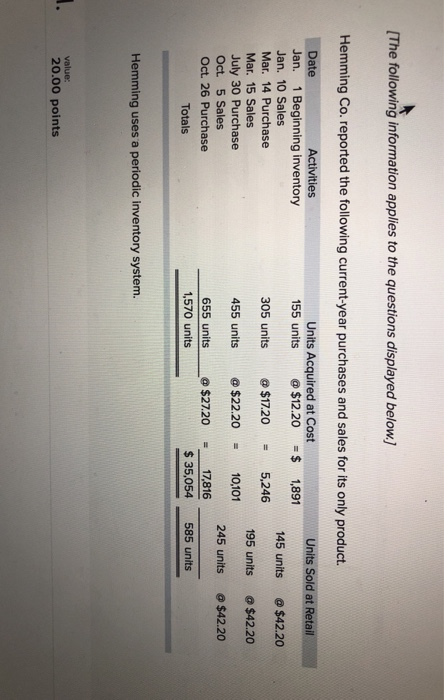 [The following information applies to the questions displayed below.]

Hemming Co. reported the following current-year purchases and sales for its only product.

| Date | Activities | Units Acquired at Cost | | | | Units Sold at Retail | |
|---|---|---|---|---|---|---|---|
| Jan. 1 | Beginning inventory | 155 units | @ $12.20 | = $ | 1,891 | | |
| Jan. 10 | Sales | | | | | 145 units | @ $42.20 |
| Mar. 14 | Purchase | 305 units | @ $17.20 | = | 5,246 | | |
| Mar. 15 | Sales | | | | | 195 units | @ $42.20 |
| July 30 | Purchase | 455 units | @ $22.20 | = | 10,101 | | |
| Oct. 5 | Sales | | | | | 245 units | @ $42.20 |
| Oct. 26 | Purchase | 655 units | @ $27.20 | = | 17,816 | | |
| | Totals | 1,570 units | | | $ 35,054 | 585 units | |

Hemming uses a periodic inventory system.

1.

value:
20.00 points